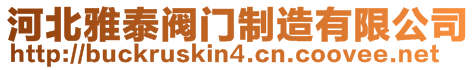 河北雅泰阀门制造有限公司
http://buckruskin4.cn.coovee.net